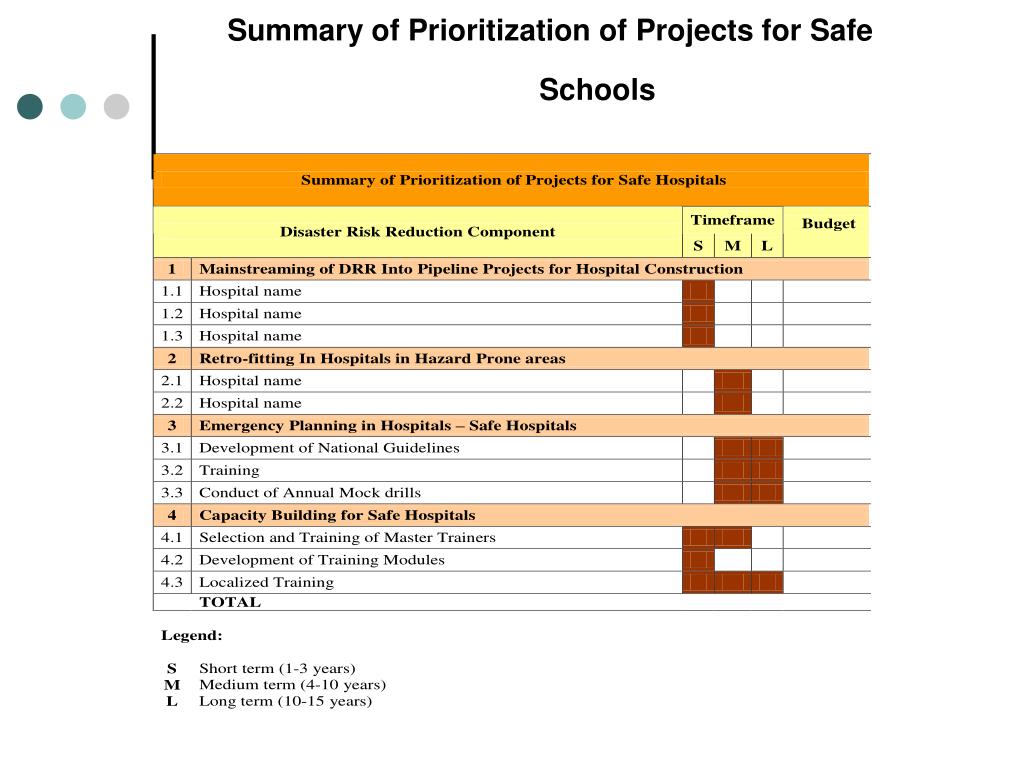 Summary of Prioritization of Projects for Safe Schools

Summary of Prioritization of Projects for Safe Hospitals

| | Disaster Risk Reduction Component | Timeframe S | Timeframe M | Timeframe L | Budget |
|---|---|---|---|---|---|
| 1 | Mainstreaming of DRR Into Pipeline Projects for Hospital Construction | | | | |
| 1.1 | Hospital name | | | | |
| 1.2 | Hospital name | | | | |
| 1.3 | Hospital name | | | | |
| 2 | Retro-fitting In Hospitals in Hazard Prone areas | | | | |
| 2.1 | Hospital name | | | | |
| 2.2 | Hospital name | | | | |
| 3 | Emergency Planning in Hospitals – Safe Hospitals | | | | |
| 3.1 | Development of National Guidelines | | | | |
| 3.2 | Training | | | | |
| 3.3 | Conduct of Annual Mock drills | | | | |
| 4 | Capacity Building for Safe Hospitals | | | | |
| 4.1 | Selection and Training of Master Trainers | | | | |
| 4.2 | Development of Training Modules | | | | |
| 4.3 | Localized Training | | | | |
| | TOTAL | | | | |

Legend:

S Short term (1-3 years)
M Medium term (4-10 years)
L Long term (10-15 years)